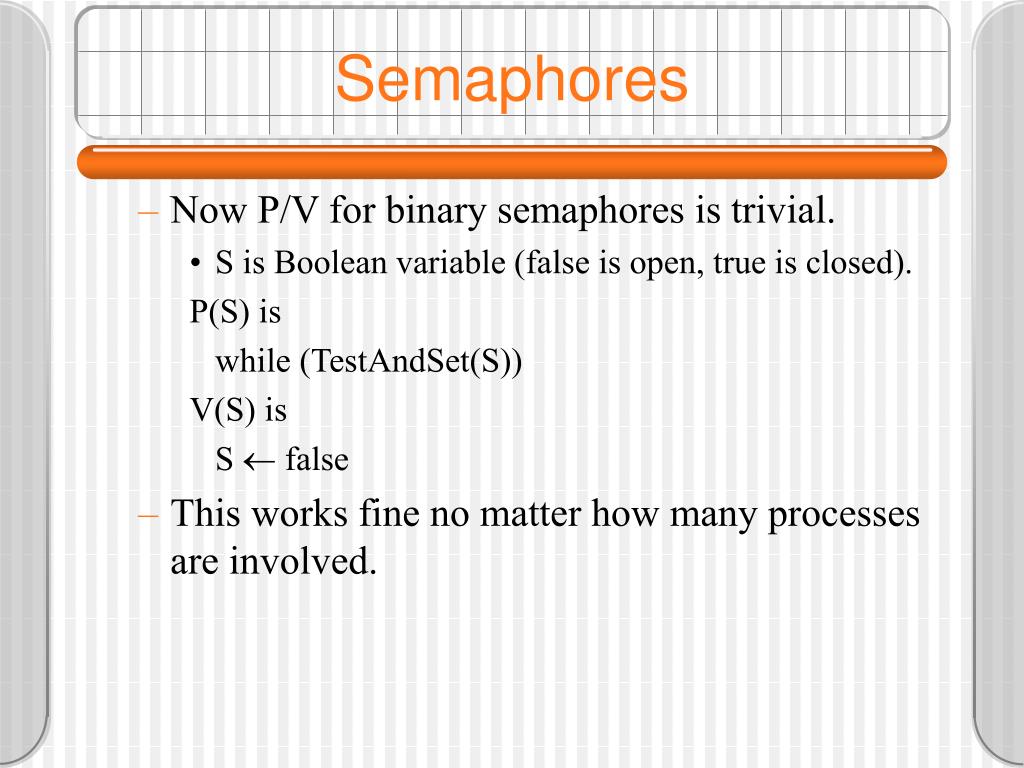 Semaphores

– Now P/V for binary semaphores is trivial.

• S is Boolean variable (false is open, true is closed).

P(S) is

while (TestAndSet(S))

V(S) is

S $\leftarrow$ false

– This works fine no matter how many processes are involved.